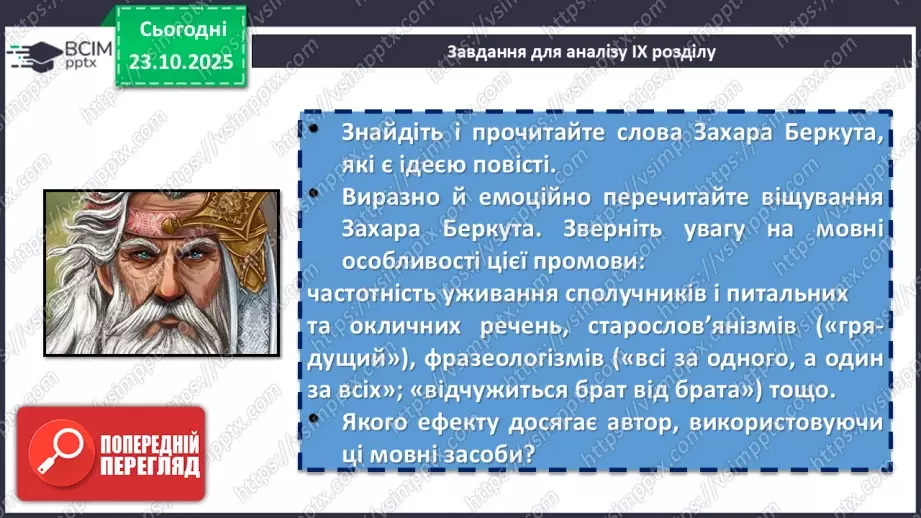 ВСІМ pptx

Сьогодні 23.10.2025

Завдання для аналізу IX розділу

• Знайдіть і прочитайте слова Захара Беркута, які є ідеєю повісті.
• Виразно й емоційно перечитайте віщування Захара Беркута. Зверніть увагу на мовні особливості цієї промови:
частотність уживання сполучників і питальних та окличних речень, старослов'янізмів («грядущий»), фразеологізмів («всі за одного, а один за всіх»; «відчужиться брат від брата») тощо.
• Якого ефекту досягає автор, використовуючи ці мовні засоби?

ПОПЕРЕДНІЙ ПЕРЕГЛЯД

https://vsimpptx.com